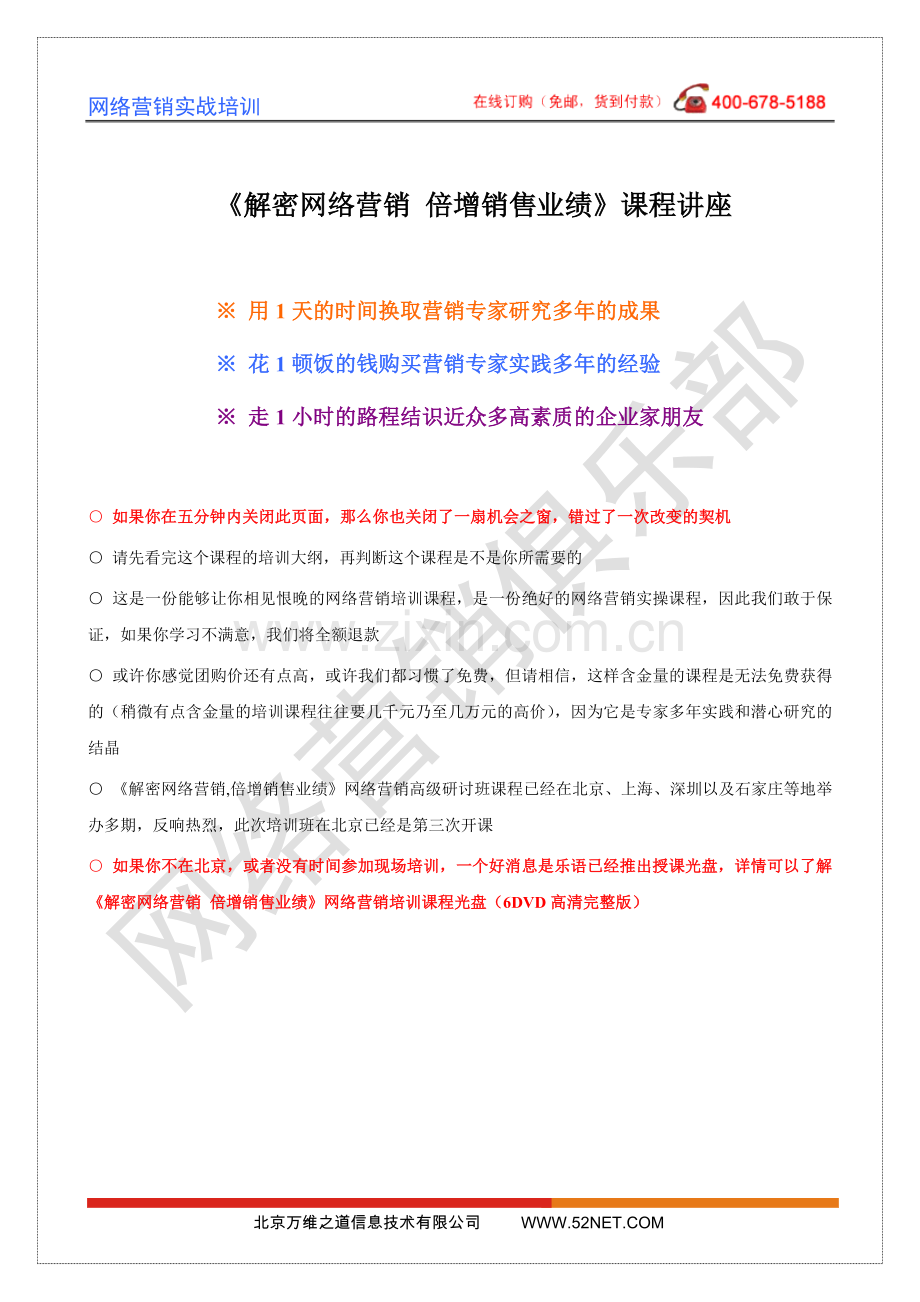 网络营销实战培训

在线订购（免邮，货到付款） 400-678-5188

《解密网络营销 倍增销售业绩》课程讲座

※ 用1天的时间换取营销专家研究多年的成果

※ 花1顿饭的钱购买营销专家实践多年的经验

※ 走1小时的路程结识近众多高素质的企业家朋友

○ 如果你在五分钟内关闭此页面，那么你也关闭了一扇机会之窗，错过了一次改变的契机

○ 请先看完这个课程的培训大纲，再判断这个课程是不是你所需要的

○ 这是一份能够让你相见恨晚的网络营销培训课程，是一份绝好的网络营销实操课程，因此我们敢于保证，如果你学习不满意，我们将全额退款

○ 或许你感觉团购价还有点高，或许我们都习惯了免费，但请相信，这样含金量的课程是无法免费获得的（稍微有点含金量的培训课程往往要几千元乃至几万元的高价），因为它是专家多年实践和潜心研究的结晶

○ 《解密网络营销,倍增销售业绩》网络营销高级研讨班课程已经在北京、上海、深圳以及石家庄等地举办多期，反响热烈，此次培训班在北京已经是第三次开课

○ 如果你不在北京，或者没有时间参加现场培训，一个好消息是乐语已经推出授课光盘，详情可以了解《解密网络营销 倍增销售业绩》网络营销培训课程光盘（6DVD高清完整版）

北京万维之道信息技术有限公司 WWW.52NET.COM

网络营销俱乐部

www.zixin.com.cn